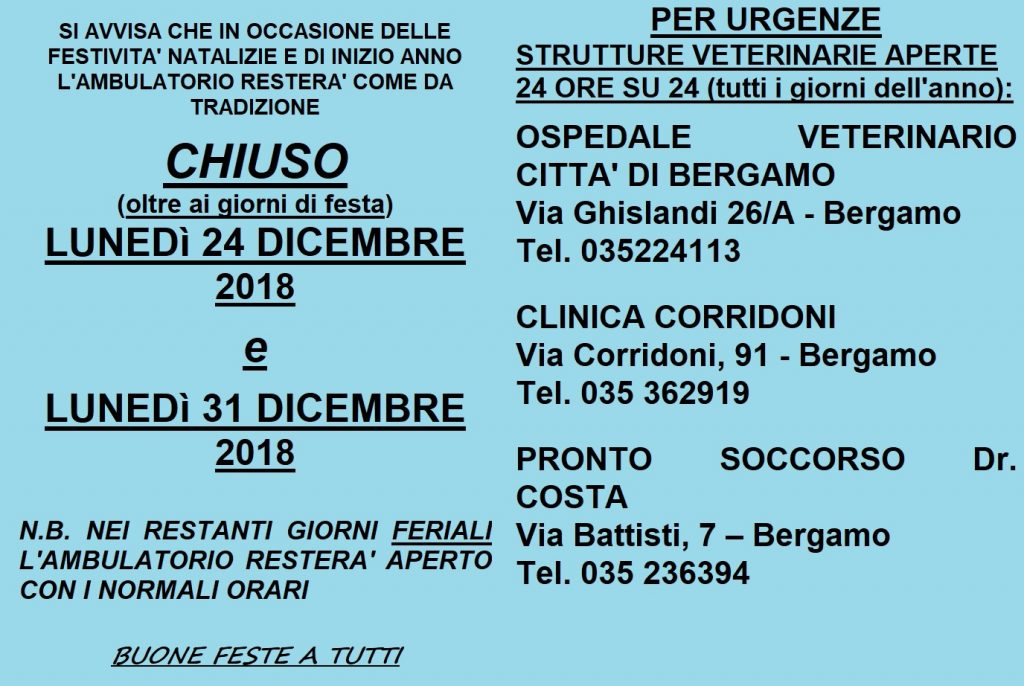 SI AVVISA CHE IN OCCASIONE DELLE FESTIVITA' NATALIZIE E DI INIZIO ANNO L'AMBULATORIO RESTERA' COME DA TRADIZIONE

CHIUSO

(oltre ai giorni di festa)

LUNEDì 24 DICEMBRE 2018

e

LUNEDì 31 DICEMBRE 2018

N.B. NEI RESTANTI GIORNI FERIALI L'AMBULATORIO RESTERA' APERTO CON I NORMALI ORARI

BUONE FESTE A TUTTI

PER URGENZE

STRUTTURE VETERINARIE APERTE 24 ORE SU 24 (tutti i giorni dell'anno):

OSPEDALE VETERINARIO CITTA' DI BERGAMO
Via Ghislandi 26/A - Bergamo
Tel. 035224113

CLINICA CORRIDONI
Via Corridoni, 91 - Bergamo
Tel. 035 362919

PRONTO SOCCORSO Dr. COSTA
Via Battisti, 7 – Bergamo
Tel. 035 236394